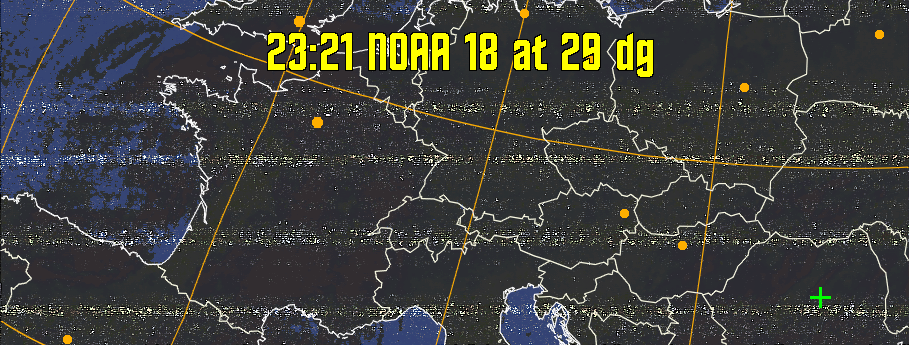 23:21 NOAA 18 at 29 dg